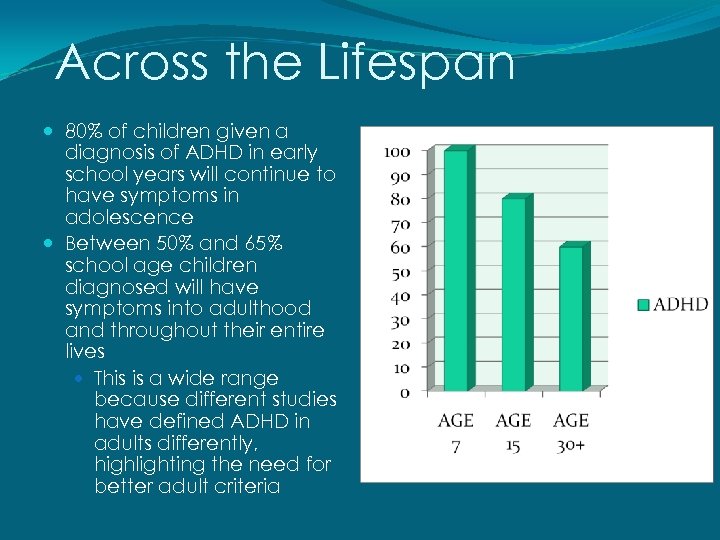 Across the Lifespan

- 80% of children given a diagnosis of ADHD in early school years will continue to have symptoms in adolescence
- Between 50% and 65% school age children diagnosed will have symptoms into adulthood and throughout their entire lives
  - This is a wide range because different studies have defined ADHD in adults differently, highlighting the need for better adult criteria

100
90
80
70
60
50
40
30
20
10
0

AGE 7
AGE 15
AGE 30+

ADHD